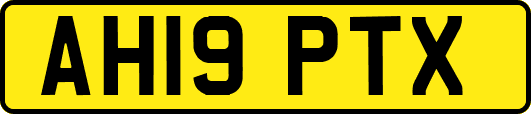 AH19 PTX